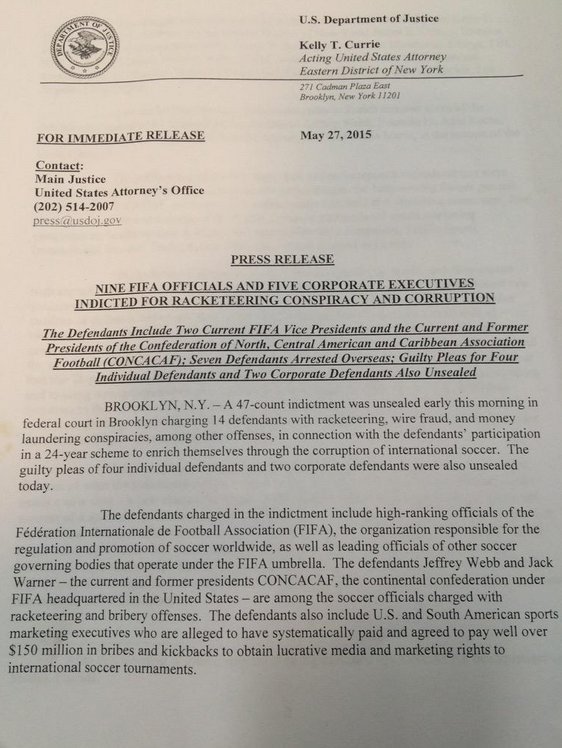 DEPARTMENT OF JUSTICE

U.S. Department of Justice

Kelly T. Currie
Acting United States Attorney
Eastern District of New York

271 Cadman Plaza East
Brooklyn, New York 11201

FOR IMMEDIATE RELEASE

May 27, 2015

Contact:
Main Justice
United States Attorney's Office
(202) 514-2007
press@usdoj.gov

PRESS RELEASE

NINE FIFA OFFICIALS AND FIVE CORPORATE EXECUTIVES INDICTED FOR RACKETEERING CONSPIRACY AND CORRUPTION

The Defendants Include Two Current FIFA Vice Presidents and the Current and Former Presidents of the Confederation of North, Central American and Caribbean Association Football (CONCACAF); Seven Defendants Arrested Overseas; Guilty Pleas for Four Individual Defendants and Two Corporate Defendants Also Unsealed

BROOKLYN, N.Y. – A 47-count indictment was unsealed early this morning in federal court in Brooklyn charging 14 defendants with racketeering, wire fraud, and money laundering conspiracies, among other offenses, in connection with the defendants' participation in a 24-year scheme to enrich themselves through the corruption of international soccer. The guilty pleas of four individual defendants and two corporate defendants were also unsealed today.

The defendants charged in the indictment include high-ranking officials of the Fédération Internationale de Football Association (FIFA), the organization responsible for the regulation and promotion of soccer worldwide, as well as leading officials of other soccer governing bodies that operate under the FIFA umbrella. The defendants Jeffrey Webb and Jack Warner – the current and former presidents CONCACAF, the continental confederation under FIFA headquartered in the United States – are among the soccer officials charged with racketeering and bribery offenses. The defendants also include U.S. and South American sports marketing executives who are alleged to have systematically paid and agreed to pay well over $150 million in bribes and kickbacks to obtain lucrative media and marketing rights to international soccer tournaments.